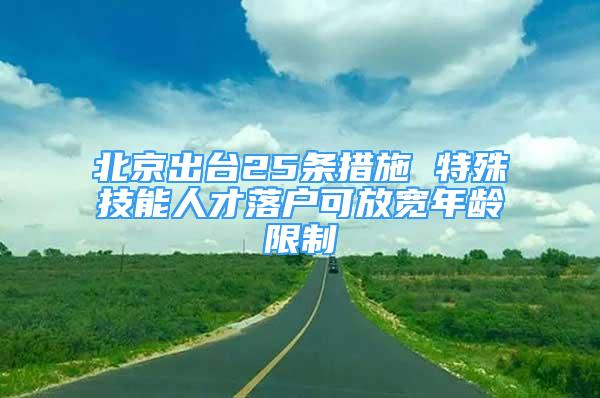 北京出台25条措施 特殊技能人才落户可放宽年龄限制